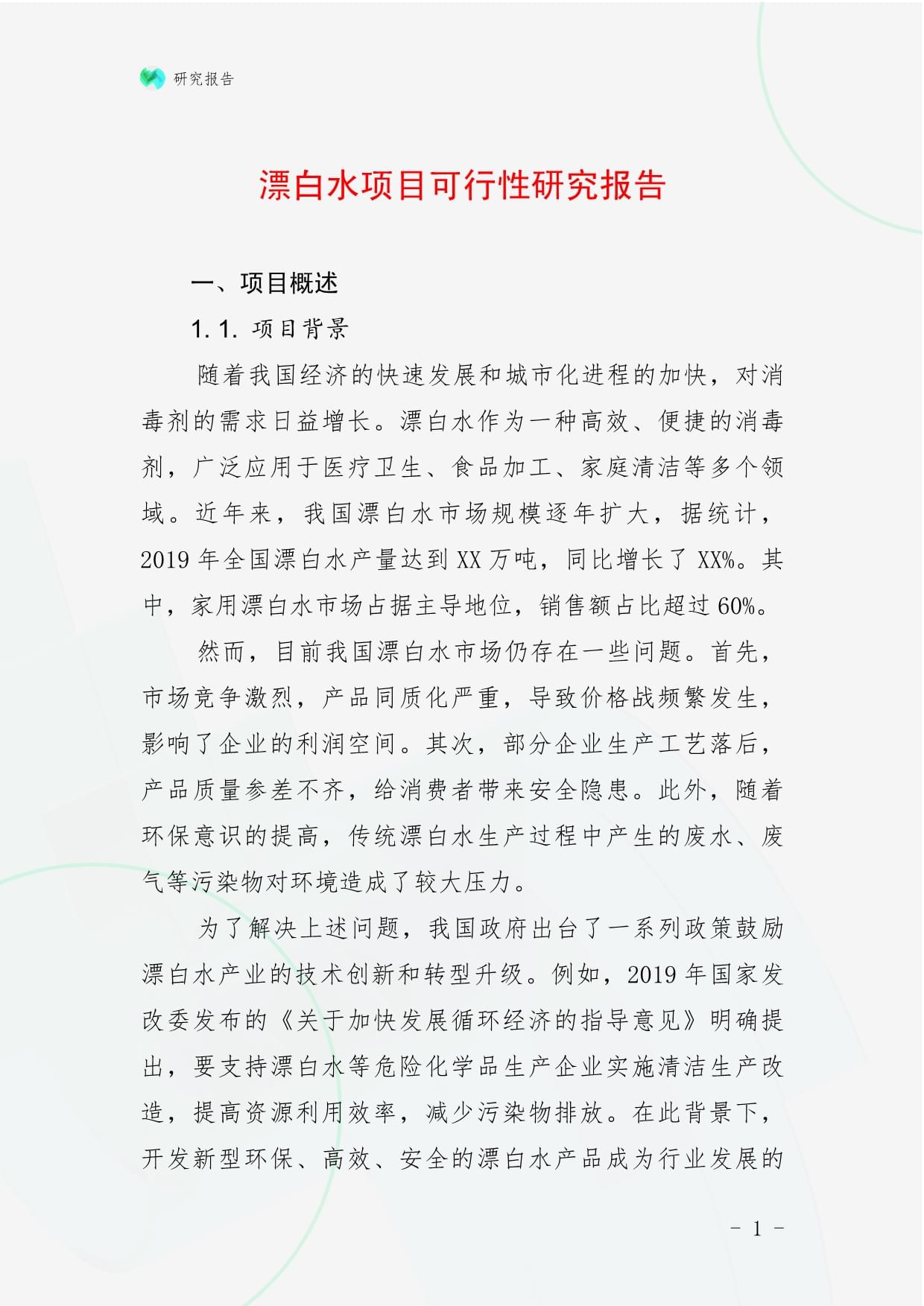 研究报告

漂白水项目可行性研究报告

一、项目概述

1.1. 项目背景

随着我国经济的快速发展和城市化进程的加快，对消毒剂的需求日益增长。漂白水作为一种高效、便捷的消毒剂，广泛应用于医疗卫生、食品加工、家庭清洁等多个领域。近年来，我国漂白水市场规模逐年扩大，据统计，2019年全国漂白水产量达到XX万吨，同比增长了XX%。其中，家用漂白水市场占据主导地位，销售额占比超过60%。

然而，目前我国漂白水市场仍存在一些问题。首先，市场竞争激烈，产品同质化严重，导致价格战频繁发生，影响了企业的利润空间。其次，部分企业生产工艺落后，产品质量参差不齐，给消费者带来安全隐患。此外，随着环保意识的提高，传统漂白水生产过程中产生的废水、废气等污染物对环境造成了较大压力。

为了解决上述问题，我国政府出台了一系列政策鼓励漂白水产业的技术创新和转型升级。例如，2019年国家发改委发布的《关于加快发展循环经济的指导意见》明确提出，要支持漂白水等危险化学品生产企业实施清洁生产改造，提高资源利用效率，减少污染物排放。在此背景下，开发新型环保、高效、安全的漂白水产品成为行业发展的

- 1 -